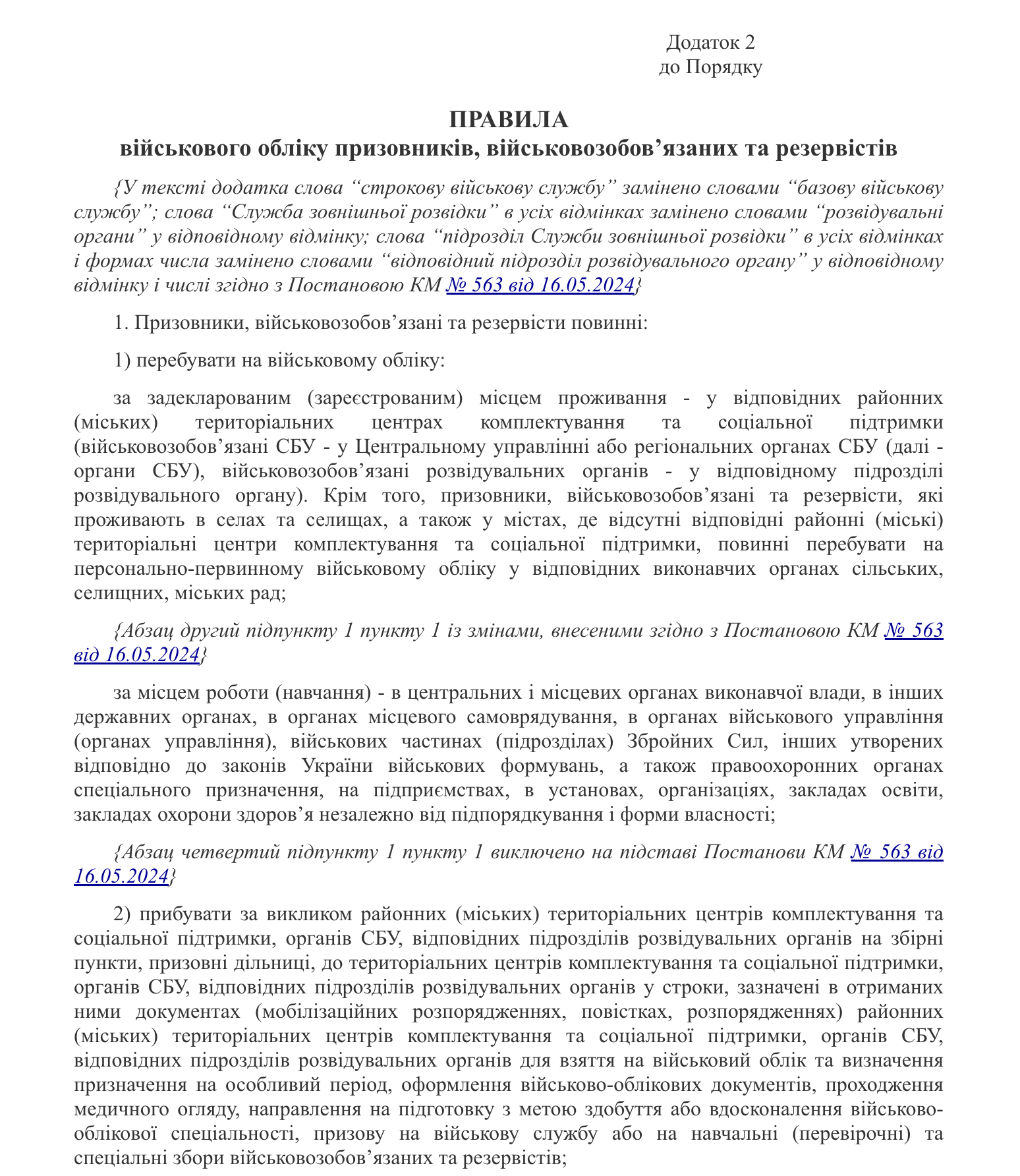 Додаток 2
до Порядку

ПРАВИЛА
військового обліку призовників, військовозобов’язаних та резервістів

{У тексті додатка слова “строкову військову службу” замінено словами “базову військову службу”; слова “Служба зовнішньої розвідки” в усіх відмінках замінено словами “розвідувальні органи” у відповідному відмінку; слова “підрозділ Служби зовнішньої розвідки” в усіх відмінках і формах числа замінено словами “відповідний підрозділ розвідувального органу” у відповідному відмінку і числі згідно з Постановою КМ № 563 від 16.05.2024}

1. Призовники, військовозобов’язані та резервісти повинні:

1) перебувати на військовому обліку:

за задекларованим (зареєстрованим) місцем проживання - у відповідних районних (міських) територіальних центрах комплектування та соціальної підтримки (військовозобов’язані СБУ - у Центральному управлінні або регіональних органах СБУ (далі - органи СБУ), військовозобов’язані розвідувальних органів - у відповідному підрозділі розвідувального органу). Крім того, призовники, військовозобов’язані та резервісти, які проживають в селах та селищах, а також у містах, де відсутні відповідні районні (міські) територіальні центри комплектування та соціальної підтримки, повинні перебувати на персонально-первинному військовому обліку у відповідних виконавчих органах сільських, селищних, міських рад;

{Абзац другий підпункту 1 пункту 1 із змінами, внесеними згідно з Постановою КМ № 563 від 16.05.2024}

за місцем роботи (навчання) - в центральних і місцевих органах виконавчої влади, в інших державних органах, в органах місцевого самоврядування, в органах військового управління (органах управління), військових частинах (підрозділах) Збройних Сил, інших утворених відповідно до законів України військових формувань, а також правоохоронних органах спеціального призначення, на підприємствах, в установах, організаціях, закладах освіти, закладах охорони здоров’я незалежно від підпорядкування і форми власності;

{Абзац четвертий підпункту 1 пункту 1 виключено на підставі Постанови КМ № 563 від 16.05.2024}

2) прибувати за викликом районних (міських) територіальних центрів комплектування та соціальної підтримки, органів СБУ, відповідних підрозділів розвідувальних органів на збірні пункти, призовні дільниці, до територіальних центрів комплектування та соціальної підтримки, органів СБУ, відповідних підрозділів розвідувальних органів у строки, зазначені в отриманих ними документах (мобілізаційних розпорядженнях, повістках, розпорядженнях) районних (міських) територіальних центрів комплектування та соціальної підтримки, органів СБУ, відповідних підрозділів розвідувальних органів для взяття на військовий облік та визначення призначення на особливий період, оформлення військово-облікових документів, проходження медичного огляду, направлення на підготовку з метою здобуття або вдосконалення військово-облікової спеціальності, призову на військову службу або на навчальні (перевірочні) та спеціальні збори військовозобов’язаних та резервістів;